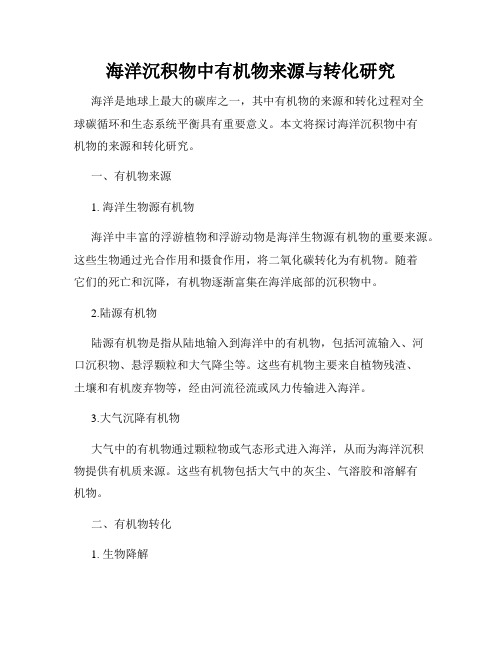 海洋沉积物中有机物来源与转化研究

海洋是地球上最大的碳库之一，其中有机物的来源和转化过程对全球碳循环和生态系统平衡具有重要意义。本文将探讨海洋沉积物中有机物的来源和转化研究。

一、有机物来源

1. 海洋生物源有机物

海洋中丰富的浮游植物和浮游动物是海洋生物源有机物的重要来源。这些生物通过光合作用和摄食作用，将二氧化碳转化为有机物。随着它们的死亡和沉降，有机物逐渐富集在海洋底部的沉积物中。

2.陆源有机物

陆源有机物是指从陆地输入到海洋中的有机物，包括河流输入、河口沉积物、悬浮颗粒和大气降尘等。这些有机物主要来自植物残渣、土壤和有机废弃物等，经由河流径流或风力传输进入海洋。

3.大气沉降有机物

大气中的有机物通过颗粒物或气态形式进入海洋，从而为海洋沉积物提供有机质来源。这些有机物包括大气中的灰尘、气溶胶和溶解有机物。

二、有机物转化

1. 生物降解